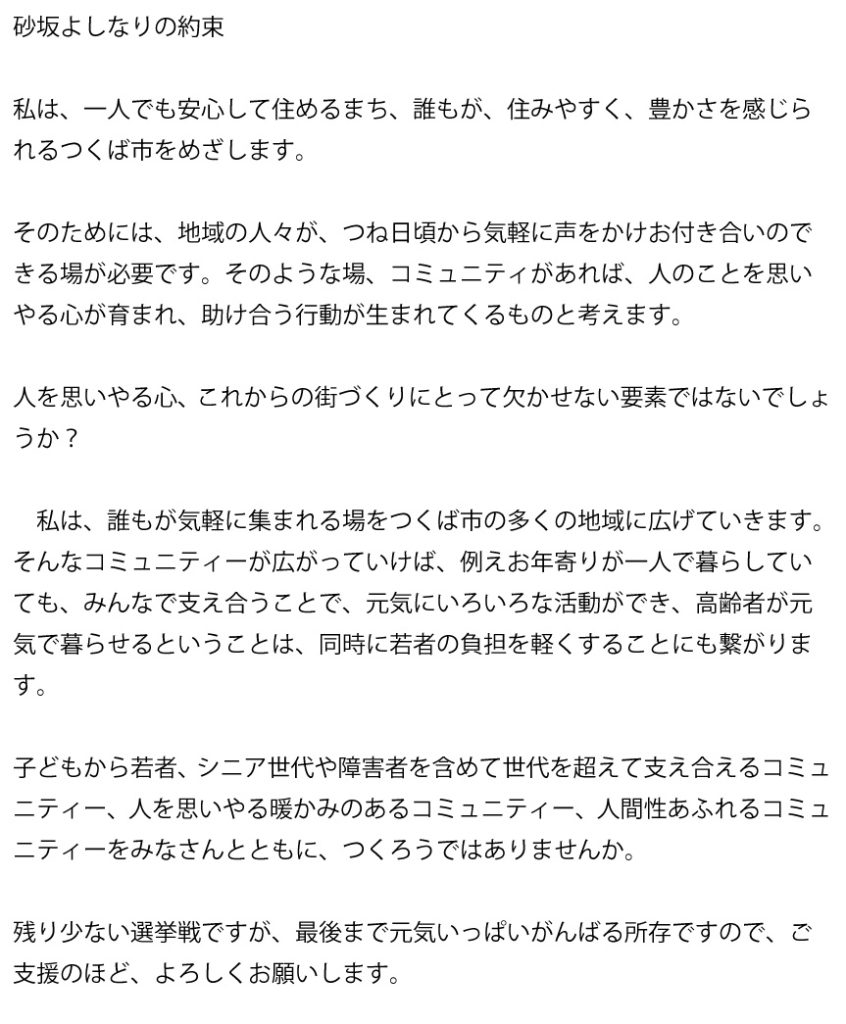 砂坂よしなりの約束

私は、一人でも安心して住めるまち、誰もが、住みやすく、豊かさを感じられるつくば市をめざします。

そのためには、地域の人々が、つね日頃から気軽に声をかけお付き合いのできる場が必要です。そのような場、コミュニティがあれば、人のことを思いやる心が育まれ、助け合う行動が生まれてくるものと考えます。

人を思いやる心、これからの街づくりにとって欠かせない要素ではないでしょうか？

　私は、誰もが気軽に集まれる場をつくば市の多くの地域に広げていきます。そんなコミュニティーが広がっていけば、例えお年寄りが一人で暮らしていても、みんなで支え合うことで、元気にいろいろな活動ができ、高齢者が元気で暮らせるということは、同時に若者の負担を軽くすることにも繋がります。

子どもから若者、シニア世代や障害者を含めて世代を超えて支え合えるコミュニティー、人を思いやる暖かみのあるコミュニティー、人間性あふれるコミュニティーをみなさんとともに、つくろうではありませんか。

残り少ない選挙戦ですが、最後まで元気いっぱいがんばる所存ですので、ご支援のほど、よろしくお願いします。